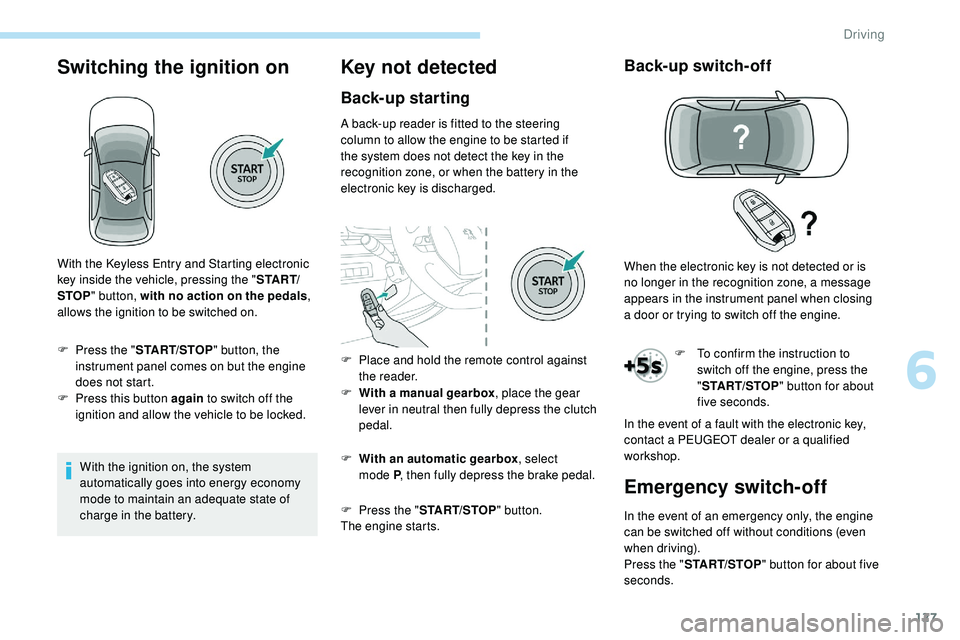 Driving

Switching the ignition on

START
STOP

With the Keyless Entry and Starting electronic key inside the vehicle, pressing the "START/STOP" button, with no action on the pedals, allows the ignition to be switched on.

F Press the "START/STOP" button, the instrument panel comes on but the engine does not start.
F Press this button again to switch off the ignition and allow the vehicle to be locked.

With the ignition on, the system automatically goes into energy economy mode to maintain an adequate state of charge in the battery.

Key not detected

Back-up starting

A back-up reader is fitted to the steering column to allow the engine to be started if the system does not detect the key in the recognition zone, or when the battery in the electronic key is discharged.

START
STOP

F Place and hold the remote control against the reader.
F With a manual gearbox, place the gear lever in neutral then fully depress the clutch pedal.

F With an automatic gearbox, select mode P, then fully depress the brake pedal.

F Press the "START/STOP" button.
The engine starts.

Back-up switch-off

?

?

When the electronic key is not detected or is no longer in the recognition zone, a message appears in the instrument panel when closing a door or trying to switch off the engine.

+5s

F To confirm the instruction to switch off the engine, press the "START/STOP" button for about five seconds.

In the event of a fault with the electronic key, contact a PEUGEOT dealer or a qualified workshop.

Emergency switch-off

In the event of an emergency only, the engine can be switched off without conditions (even when driving).
Press the "START/STOP" button for about five seconds.

6

137

carmanualsonline.info